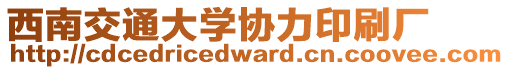 西南交通大学协力印刷厂
http://cdcedricedward.cn.coovee.com